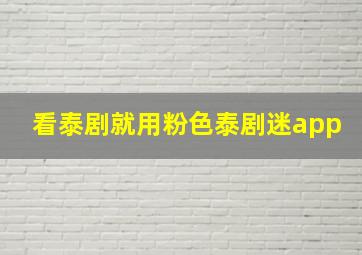 看泰剧就用粉色泰剧迷app